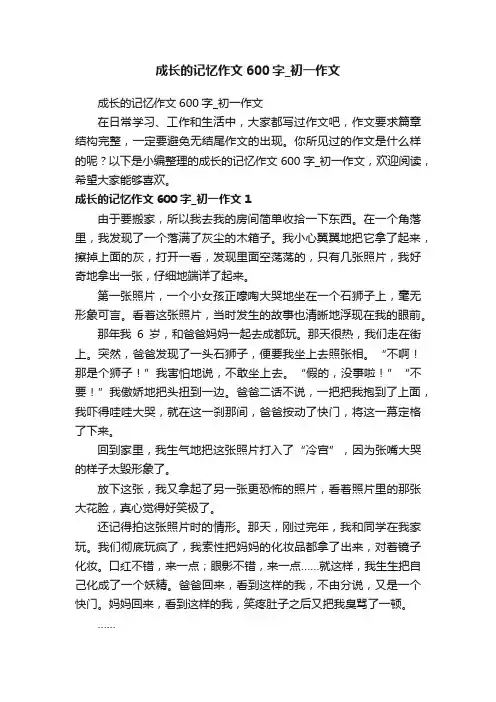 成长的记忆作文600字_初一作文

成长的记忆作文600字_初一作文

在日常学习、工作和生活中，大家都写过作文吧，作文要求篇章结构完整，一定要避免无结尾作文的出现。你所见过的作文是什么样的呢？以下是小编整理的成长的记忆作文600字_初一作文，欢迎阅读，希望大家能够喜欢。

成长的记忆作文600字_初一作文1

由于要搬家，所以我去我的房间简单收拾一下东西。在一个角落里，我发现了一个落满了灰尘的木箱子。我小心翼翼地把它拿了起来，擦掉上面的灰，打开一看，发现里面空荡荡的，只有几张照片，我好奇地拿出一张，仔细地端详了起来。

第一张照片，一个小女孩正嚎啕大哭地坐在一个石狮子上，毫无形象可言。看着这张照片，当时发生的故事也清晰地浮现在我的眼前。

那年我6岁，和爸爸妈妈一起去成都玩。那天很热，我们走在街上。突然，爸爸发现了一头石狮子，便要我坐上去照张相。“不啊！那是个狮子！”我害怕地说，不敢坐上去。“假的，没事啦！”“不要！”我傲娇地把头扭到一边。爸爸二话不说，一把把我抱到了上面，我吓得哇哇大哭，就在这一刹那间，爸爸按动了快门，将这一幕定格了下来。

回到家里，我生气地把这张照片打入了“冷宫”，因为张嘴大哭的样子太毁形象了。

放下这张，我又拿起了另一张更恐怖的照片，看着照片里的那张大花脸，真心觉得好笑极了。

还记得拍这张照片时的情形。那天，刚过完年，我和同学在我家玩。我们彻底玩疯了，我索性把妈妈的化妆品都拿了出来，对着镜子化妆。口红不错，来一点；眼影不错，来一点……就这样，我生生把自己化成了一个妖精。爸爸回来，看到这样的我，不由分说，又是一个快门。妈妈回来，看到这样的我，笑疼肚子之后又把我臭骂了一顿。

……